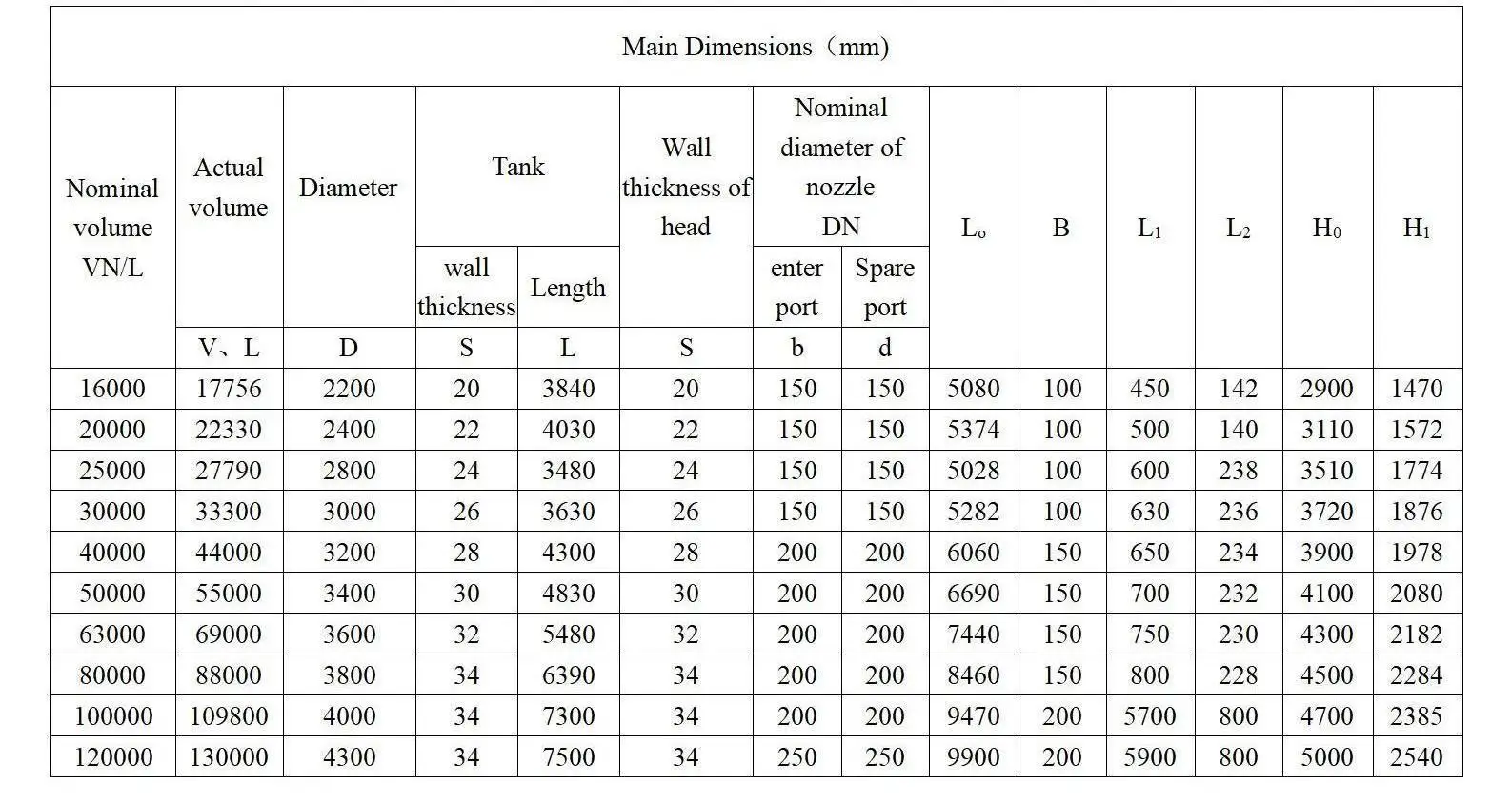 Main Dimensions（mm)

| Nominal volume VN/L | Actual volume | Diameter | Tank wall thickness | Tank Length | Wall thickness of head | Nominal diameter of nozzle DN enter port | Nominal diameter of nozzle DN Spare port | $L_o$ | B | $L_1$ | $L_2$ | $H_0$ | $H_1$ |
|---|---|---|---|---|---|---|---|---|---|---|---|---|---|
| | V、L | D | S | L | S | b | d | | | | | | |
| 16000 | 17756 | 2200 | 20 | 3840 | 20 | 150 | 150 | 5080 | 100 | 450 | 142 | 2900 | 1470 |
| 20000 | 22330 | 2400 | 22 | 4030 | 22 | 150 | 150 | 5374 | 100 | 500 | 140 | 3110 | 1572 |
| 25000 | 27790 | 2800 | 24 | 3480 | 24 | 150 | 150 | 5028 | 100 | 600 | 238 | 3510 | 1774 |
| 30000 | 33300 | 3000 | 26 | 3630 | 26 | 150 | 150 | 5282 | 100 | 630 | 236 | 3720 | 1876 |
| 40000 | 44000 | 3200 | 28 | 4300 | 28 | 200 | 200 | 6060 | 150 | 650 | 234 | 3900 | 1978 |
| 50000 | 55000 | 3400 | 30 | 4830 | 30 | 200 | 200 | 6690 | 150 | 700 | 232 | 4100 | 2080 |
| 63000 | 69000 | 3600 | 32 | 5480 | 32 | 200 | 200 | 7440 | 150 | 750 | 230 | 4300 | 2182 |
| 80000 | 88000 | 3800 | 34 | 6390 | 34 | 200 | 200 | 8460 | 150 | 800 | 228 | 4500 | 2284 |
| 100000 | 109800 | 4000 | 34 | 7300 | 34 | 200 | 200 | 9470 | 200 | 5700 | 800 | 4700 | 2385 |
| 120000 | 130000 | 4300 | 34 | 7500 | 34 | 250 | 250 | 9900 | 200 | 5900 | 800 | 5000 | 2540 |